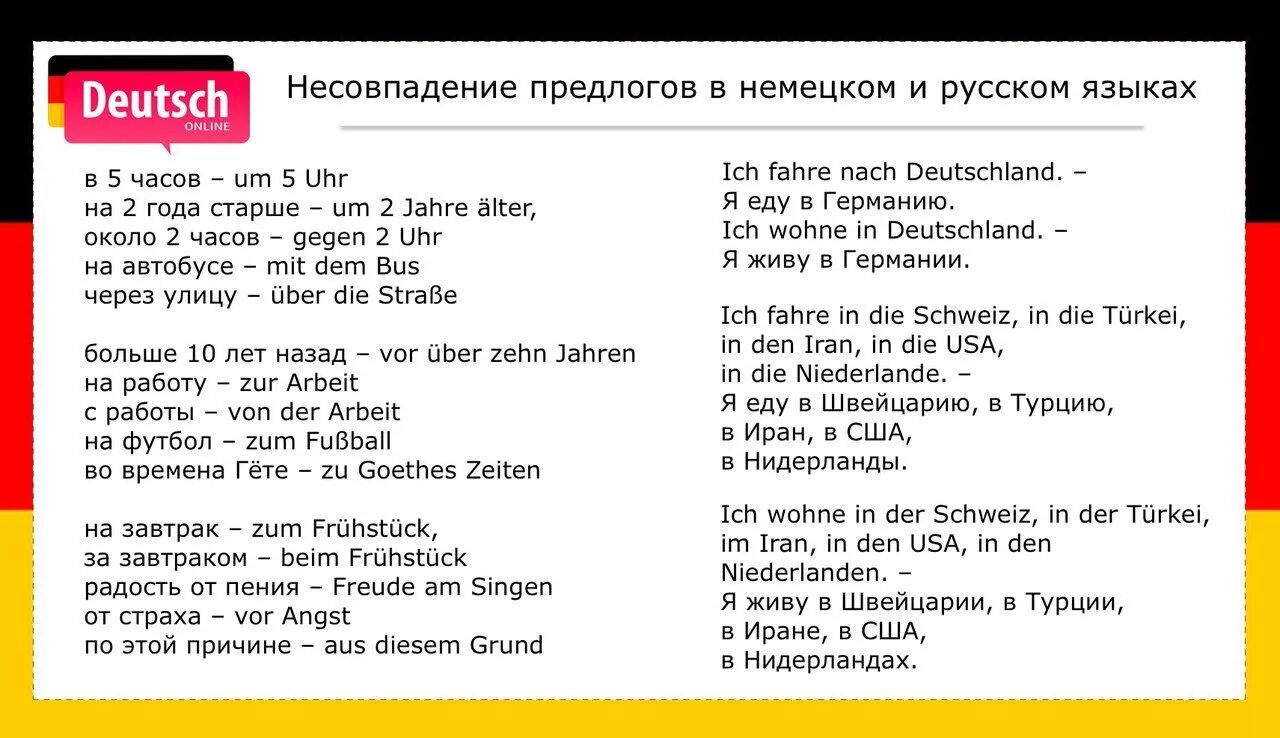 Deutsch
ONLINE

Несовпадение предлогов в немецком и русском языках

в 5 часов – um 5 Uhr
на 2 года старше – um 2 Jahre älter,
около 2 часов – gegen 2 Uhr
на автобусе – mit dem Bus
через улицу – über die Straße

больше 10 лет назад – vor über zehn Jahren
на работу – zur Arbeit
с работы – von der Arbeit
на футбол – zum Fußball
во времена Гёте – zu Goethes Zeiten

на завтрак – zum Frühstück,
за завтраком – beim Frühstück
радость от пения – Freude am Singen
от страха – vor Angst
по этой причине – aus diesem Grund

Ich fahre nach Deutschland. –
Я еду в Германию.
Ich wohne in Deutschland. –
Я живу в Германии.

Ich fahre in die Schweiz, in die Türkei, in den Iran, in die USA, in die Niederlande. –
Я еду в Швейцарию, в Турцию, в Иран, в США, в Нидерланды.

Ich wohne in der Schweiz, in der Türkei, im Iran, in den USA, in den Niederlanden. –
Я живу в Швейцарии, в Турции, в Иране, в США, в Нидерландах.